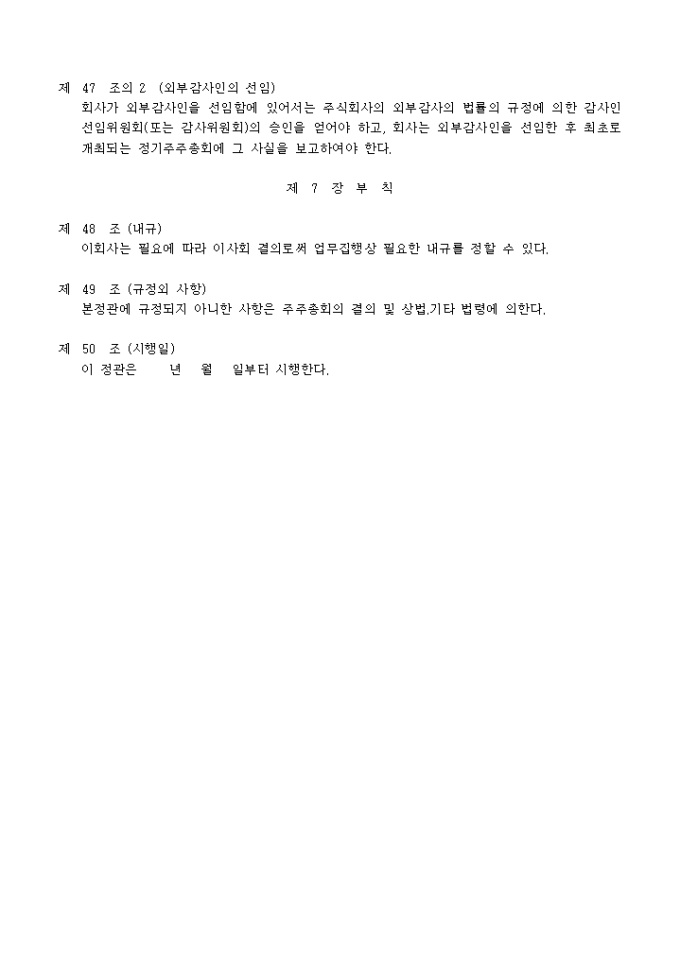 제 47 조의 2 (외부감사인의 선임)
회사가 외부감사인을 선임함에 있어서는 주식회사의 외부감사의 법률의 규정에 의한 감사인 선임위원회(또는 감사위원회)의 승인을 얻어야 하고, 회사는 외부감사인을 선임한 후 최초로 개최되는 정기주주총회에 그 사실을 보고하여야 한다.

제 7 장 부 칙

제 48 조 (내규)
이회사는 필요에 따라 이사회 결의로써 업무집행상 필요한 내규를 정할 수 있다.

제 49 조 (규정외 사항)
본정관에 규정되지 아니한 사항은 주주총회의 결의 및 상법.기타 법령에 의한다.

제 50 조 (시행일)
이 정관은 년 월 일부터 시행한다.